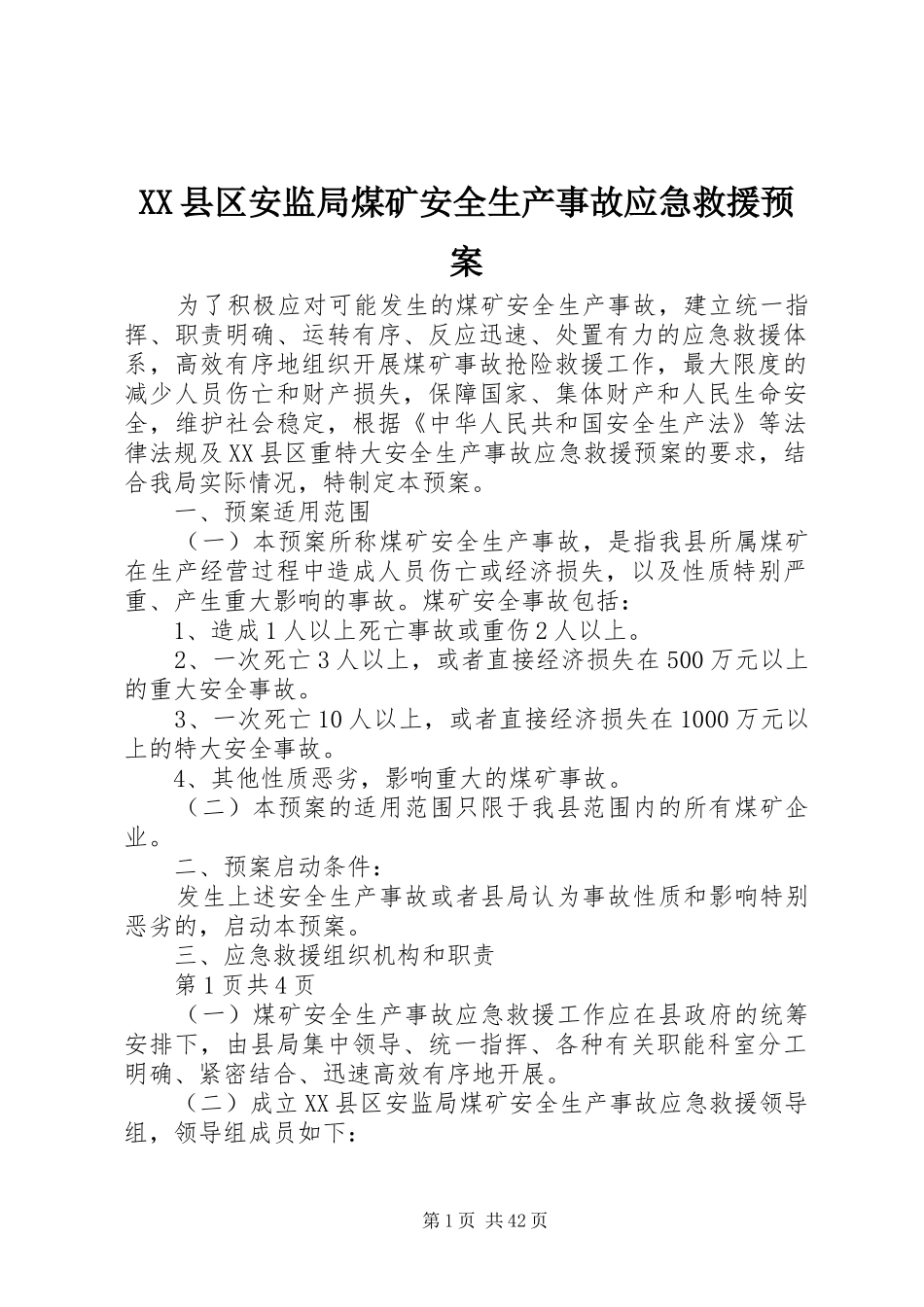 XX县区安监局煤矿安全生产事故应急救援预案

为了积极应对可能发生的煤矿安全生产事故，建立统一指挥、职责明确、运转有序、反应迅速、处置有力的应急救援体系，高效有序地组织开展煤矿事故抢险救援工作，最大限度的减少人员伤亡和财产损失，保障国家、集体财产和人民生命安全，维护社会稳定，根据《中华人民共和国安全生产法》等法律法规及XX县区重特大安全生产事故应急救援预案的要求，结合我局实际情况，特制定本预案。

一、预案适用范围

（一）本预案所称煤矿安全生产事故，是指我县所属煤矿在生产经营过程中造成人员伤亡或经济损失，以及性质特别严重、产生重大影响的事故。煤矿安全事故包括：

1、造成1人以上死亡事故或重伤2人以上。

2、一次死亡3人以上，或者直接经济损失在500万元以上的重大安全事故。

3、一次死亡10人以上，或者直接经济损失在1000万元以上的特大安全事故。

4、其他性质恶劣，影响重大的煤矿事故。

（二）本预案的适用范围只限于我县范围内的所有煤矿企业。

二、预案启动条件：

发生上述安全生产事故或者县局认为事故性质和影响特别恶劣的，启动本预案。

三、应急救援组织机构和职责

第1页共4页

（一）煤矿安全生产事故应急救援工作应在县政府的统筹安排下，由县局集中领导、统一指挥、各种有关职能科室分工明确、紧密结合、迅速高效有序地开展。

（二）成立XX县区安监局煤矿安全生产事故应急救援领导组，领导组成员如下：

第1页 共42页